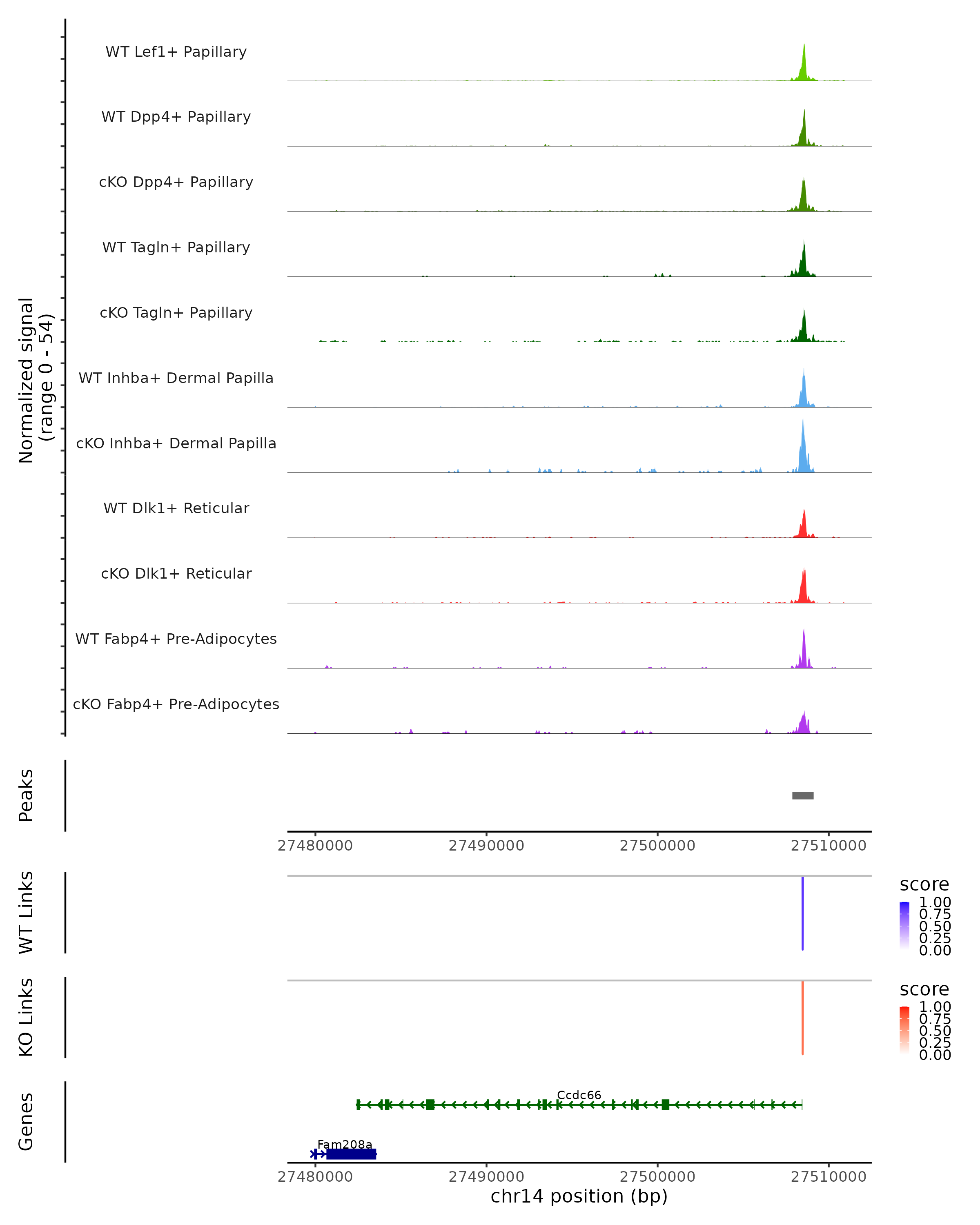 Normalized signal
(range 0 - 54)

WT Lef1+ Papillary
WT Dpp4+ Papillary
cKO Dpp4+ Papillary
WT Tagln+ Papillary
cKO Tagln+ Papillary
WT Inhba+ Dermal Papilla
cKO Inhba+ Dermal Papilla
WT Dlk1+ Reticular
cKO Dlk1+ Reticular
WT Fabp4+ Pre-Adipocytes
cKO Fabp4+ Pre-Adipocytes

Peaks

27480000 27490000 27500000 27510000

WT Links

score
1.00
0.75
0.50
0.25
0.00

KO Links

score
1.00
0.75
0.50
0.25
0.00

Genes

Ccdc66
Fam208a

27480000 27490000 27500000 27510000
chr14 position (bp)